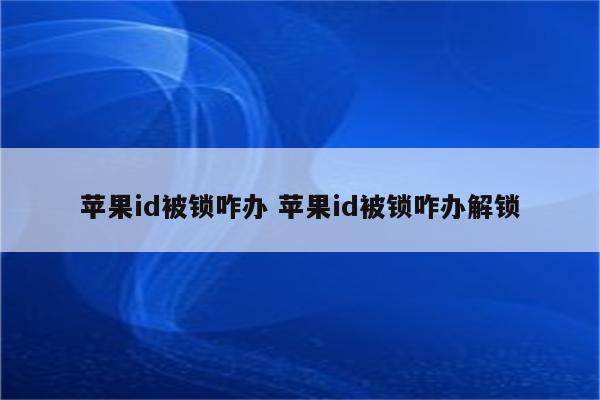 苹果id被锁咋办 苹果id被锁咋办解锁